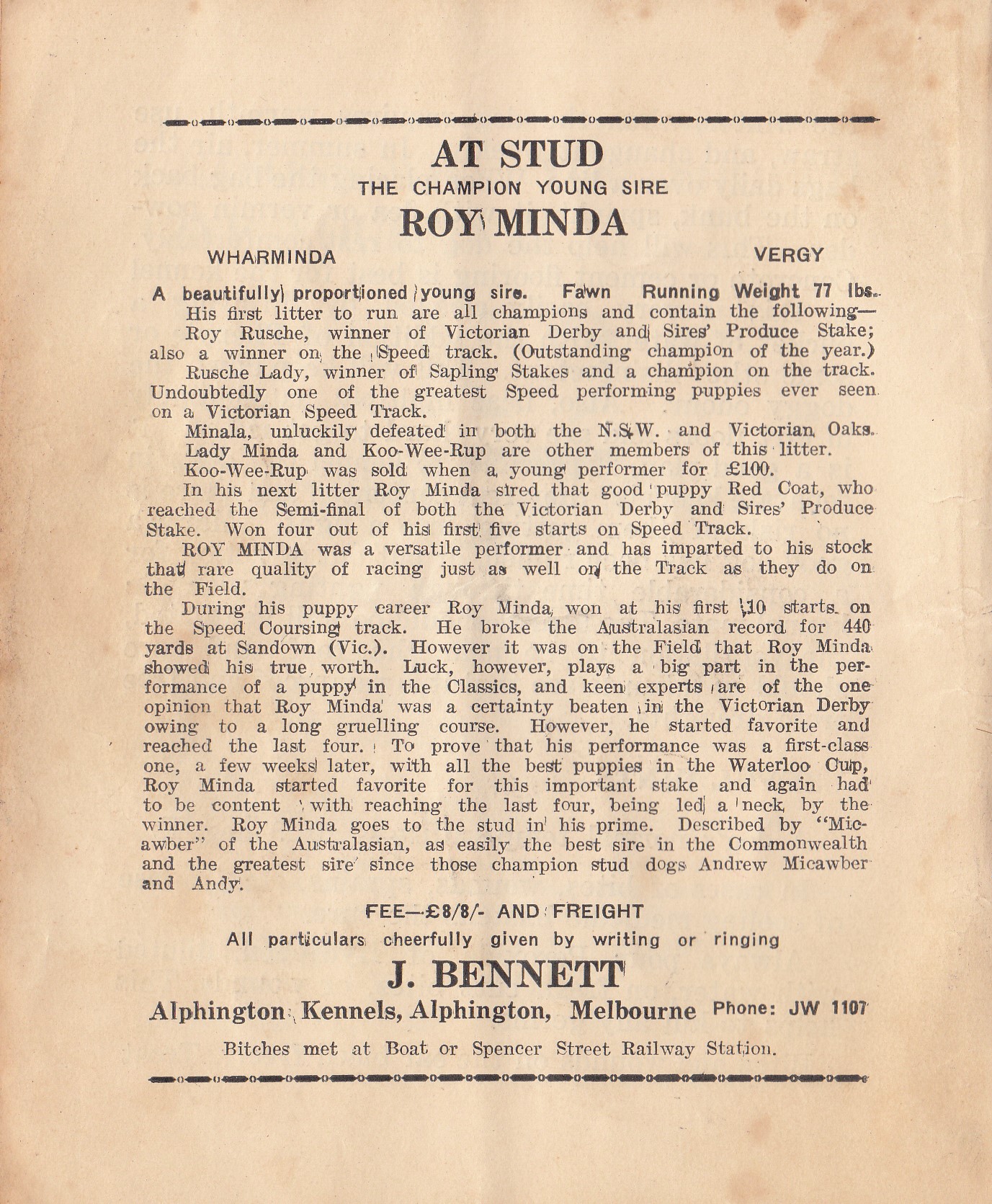 AT STUD

THE CHAMPION YOUNG SIRE

ROY MINDA

WHARMINDA

VERGY

A beautifully proportioned young sire. Fawn Running Weight 77 lbs.

His first litter to run are all champions and contain the following—

Roy Rusche, winner of Victorian Derby and Sires' Produce Stake; also a winner on the Speed track. (Outstanding champion of the year.)

Rusche Lady, winner of Sapling Stakes and a champion on the track. Undoubtedly one of the greatest Speed performing puppies ever seen on a Victorian Speed Track.

Minala, unluckily defeated in both the N.S.W. and Victorian Oaks.

Lady Minda and Koo-Wee-Rup are other members of this litter.

Koo-Wee-Rup was sold when a young performer for £100.

In his next litter Roy Minda sired that good puppy Red Coat, who reached the Semi-final of both the Victorian Derby and Sires' Produce Stake. Won four out of his first five starts on Speed Track.

ROY MINDA was a versatile performer and has imparted to his stock that rare quality of racing just as well on the Track as they do on the Field.

During his puppy career Roy Minda won at his first 10 starts on the Speed Coursing track. He broke the Australasian record for 440 yards at Sandown (Vic.). However it was on the Field that Roy Minda showed his true worth. Luck, however, plays a big part in the performance of a puppy in the Classics, and keen experts are of the one opinion that Roy Minda was a certainty beaten in the Victorian Derby owing to a long gruelling course. However, he started favorite and reached the last four. To prove that his performance was a first-class one, a few weeks later, with all the best puppies in the Waterloo Cup, Roy Minda started favorite for this important stake and again had to be content with reaching the last four, being led a neck by the winner. Roy Minda goes to the stud in his prime. Described by "Micawber" of the Australasian, as easily the best sire in the Commonwealth and the greatest sire since those champion stud dogs Andrew Micawber and Andy.

FEE—£8/8/- AND FREIGHT

All particulars cheerfully given by writing or ringing

J. BENNETT

Alphington Kennels, Alphington, Melbourne Phone: JW 1107

Bitches met at Boat or Spencer Street Railway Station.